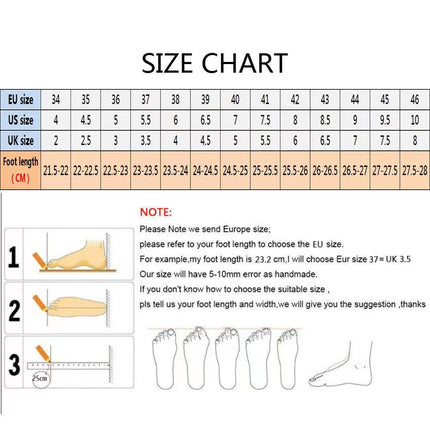 SIZE CHART

| EU size | 34 | 35 | 36 | 37 | 38 | 39 | 40 | 41 | 42 | 43 | 44 | 45 | 46 |
|---|---|---|---|---|---|---|---|---|---|---|---|---|---|
| US size | 4 | 4.5 | 5 | 5.5 | 6 | 6.5 | 7 | 7.5 | 8 | 8.5 | 9 | 9.5 | 10 |
| UK size | 2 | 2.5 | 3 | 3.5 | 4 | 4.5 | 5 | 5.5 | 6 | 6.5 | 7 | 7.5 | 8 |
| Foot length (CM) | 21.5-22 | 22-22.5 | 22.5-23 | 23-23.5 | 23.5-24 | 24-24.5 | 24.5-25 | 25-25.5 | 25.5-26 | 26-26.5 | 26.5-27 | 27-27.5 | 27.5-28 |

NOTE:
Please Note we send Europe size;
please refer to your foot length to choose the EU size.
For example,my foot length is 23.2 cm,I will choose Eur size 37= UK 3.5
Our size will have 5-10mm error as handmade.
If you don't know how to choose the suitable size ,
pls tell us your foot length and width,we will give you the suggestion ,thanks

1
2
3
25cm